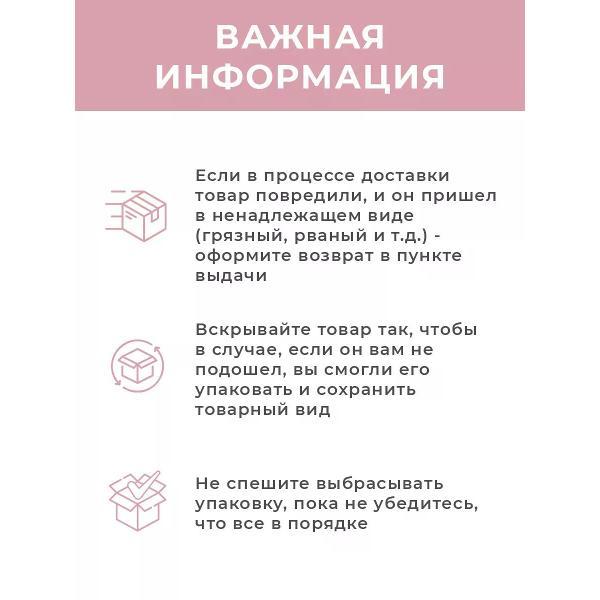 ВАЖНАЯ ИНФОРМАЦИЯ

Если в процессе доставки товар повредили, и он пришел в ненадлежащем виде (грязный, рваный и т.д.) - оформите возврат в пункте выдачи

Вскрывайте товар так, чтобы в случае, если он вам не подошел, вы смогли его упаковать и сохранить товарный вид

Не спешите выбрасывать упаковку, пока не убедитесь, что все в порядке